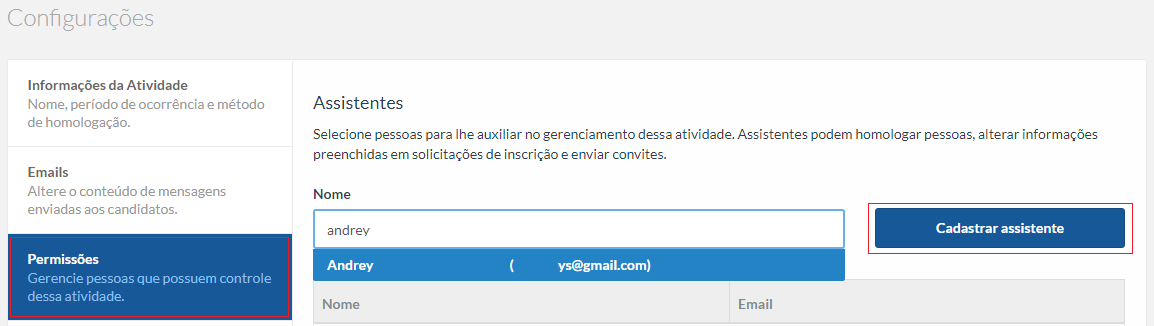 Configurações

Informações da Atividade
Nome, período de ocorrência e método de homologação.

Emails
Altere o conteúdo de mensagens enviadas aos candidatos.

Permissões
Gerencie pessoas que possuem controle dessa atividade.

Assistentes

Selecione pessoas para lhe auxiliar no gerenciamento dessa atividade. Assistentes podem homologar pessoas, alterar informações preenchidas em solicitações de inscrição e enviar convites.

Nome

andrey

Cadastrar assistente

Andrey ( ys@gmail.com)

| Nome | Email |
|---|---|